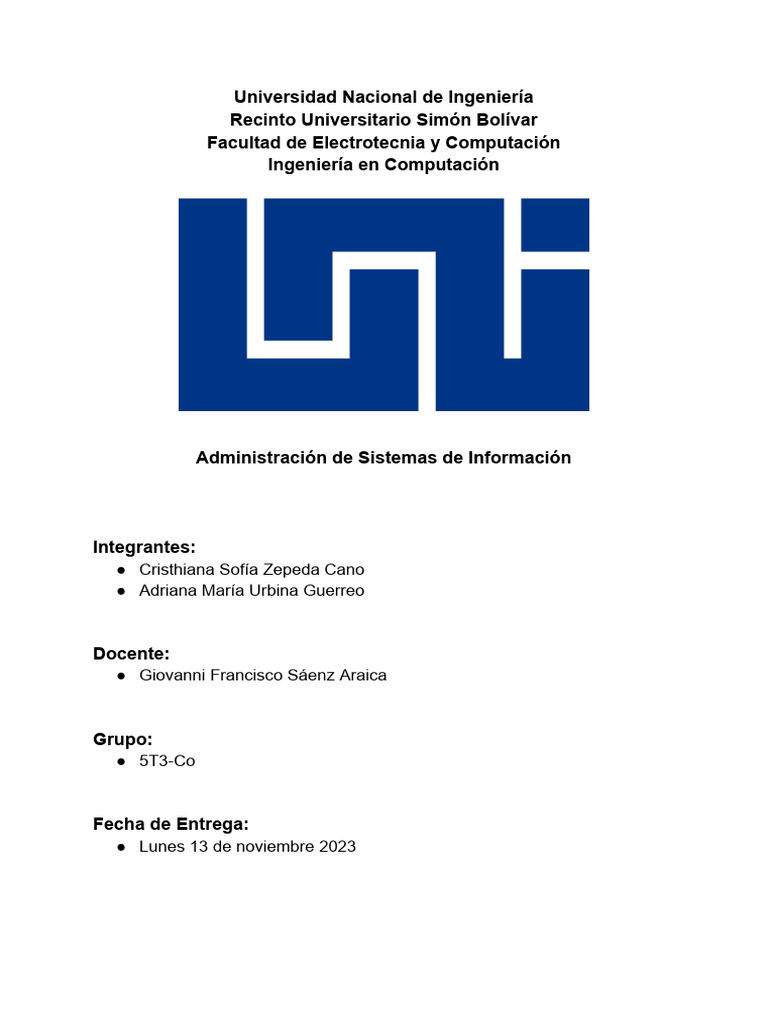 Universidad Nacional de Ingeniería
Recinto Universitario Simón Bolívar
Facultad de Electrotecnia y Computación
Ingeniería en Computación

Administración de Sistemas de Información

Integrantes:
● Cristhiana Sofía Zepeda Cano
● Adriana María Urbina Guerreo

Docente:
● Giovanni Francisco Sáenz Araica

Grupo:
● 5T3-Co

Fecha de Entrega:
● Lunes 13 de noviembre 2023